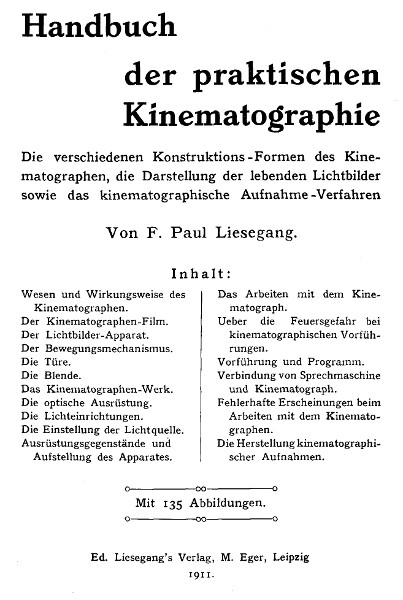 Handbuch der praktischen Kinematographie

Die verschiedenen Konstruktions-Formen des Kinematographen, die Darstellung der lebenden Lichtbilder sowie das kinematographische Aufnahme-Verfahren

Von F. Paul Liesegang.

Inhalt:

Wesen und Wirkungsweise des Kinematographen.
Der Kinematographen-Film.
Der Lichtbilder-Apparat.
Der Bewegungsmechanismus.
Die Türe.
Die Blende.
Das Kinematographen-Werk.
Die optische Ausrüstung.
Die Lichteinrichtungen.
Die Einstellung der Lichtquelle.
Ausrüstungsgegenstände und Aufstellung des Apparates.

Das Arbeiten mit dem Kinematograph.
Ueber die Feuersgefahr bei kinematographischen Vorführungen.
Vorführung und Programm.
Verbindung von Sprechmaschine und Kinematograph.
Fehlerhafte Erscheinungen beim Arbeiten mit dem Kinematographen.
Die Herstellung kinematographischer Aufnahmen.

Mit 135 Abbildungen.

Ed. Liesegang's Verlag, M. Eger, Leipzig
1911.